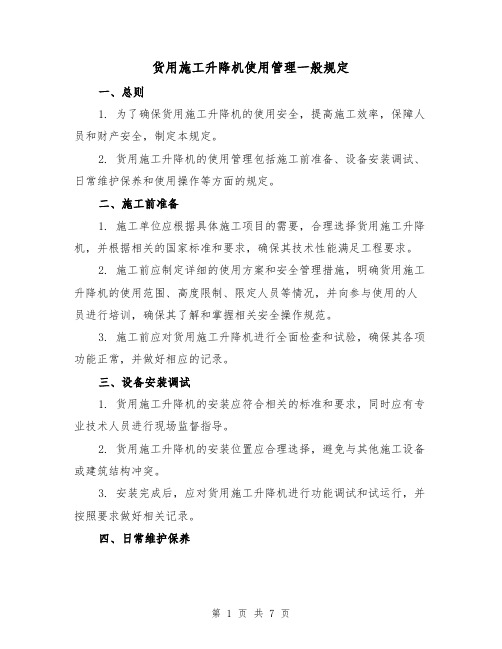 货用施工升降机使用管理一般规定

一、总则

1. 为了确保货用施工升降机的使用安全，提高施工效率，保障人员和财产安全，制定本规定。

2. 货用施工升降机的使用管理包括施工前准备、设备安装调试、日常维护保养和使用操作等方面的规定。

二、施工前准备

1. 施工单位应根据具体施工项目的需要，合理选择货用施工升降机，并根据相关的国家标准和要求，确保其技术性能满足工程要求。

2. 施工前应制定详细的使用方案和安全管理措施，明确货用施工升降机的使用范围、高度限制、限定人员等情况，并向参与使用的人员进行培训，确保其了解和掌握相关安全操作规范。

3. 施工前应对货用施工升降机进行全面检查和试验，确保其各项功能正常，并做好相应的记录。

三、设备安装调试

1. 货用施工升降机的安装应符合相关的标准和要求，同时应有专业技术人员进行现场监督指导。

2. 货用施工升降机的安装位置应合理选择，避免与其他施工设备或建筑结构冲突。

3. 安装完成后，应对货用施工升降机进行功能调试和试运行，并按照要求做好相关记录。

四、日常维护保养

第 1 页 共 7 页